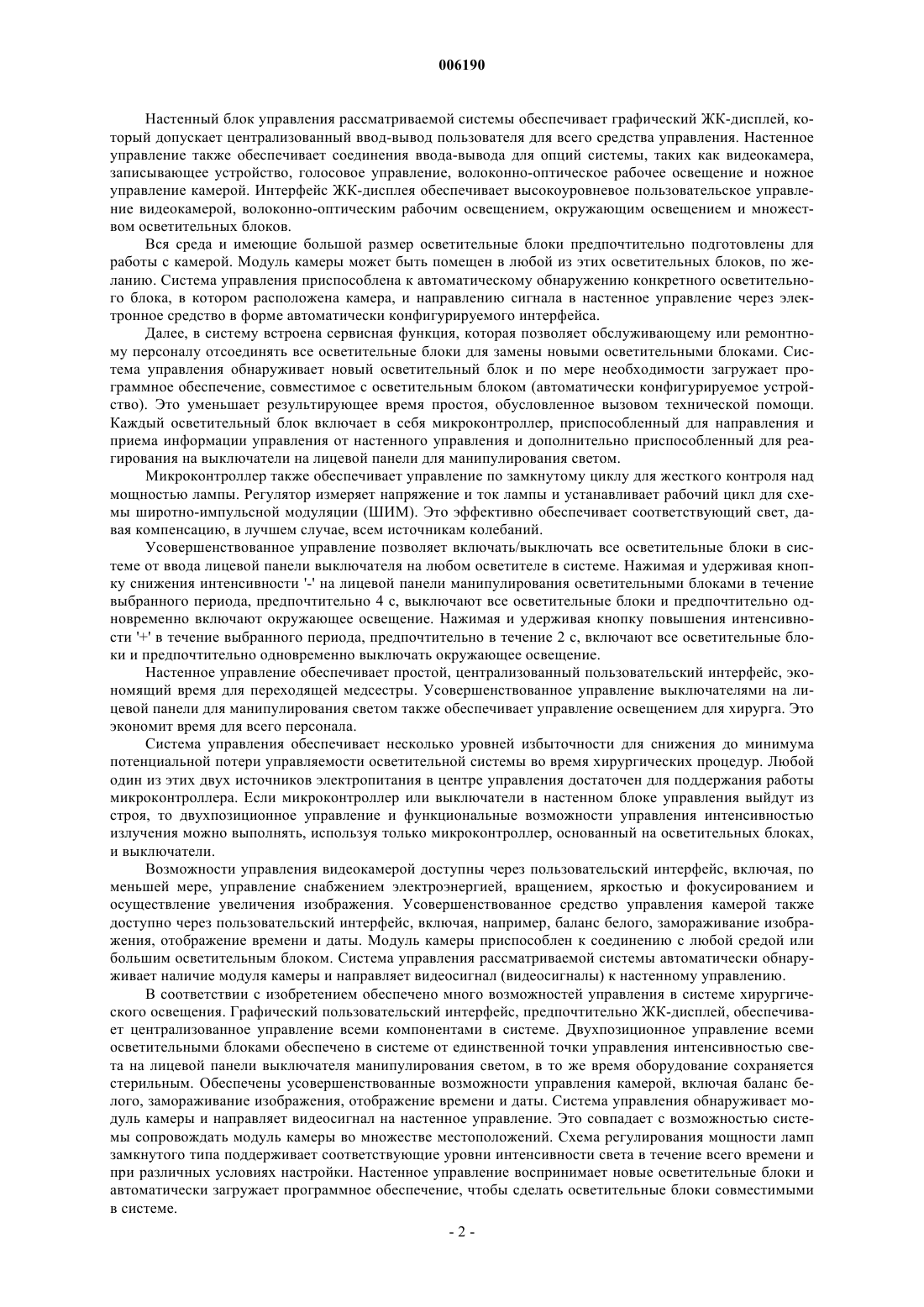 006190

Настенный блок управления рассматриваемой системы обеспечивает графический ЖК-дисплей, который допускает централизованный ввод-вывод пользователя для всего средства управления. Настенное управление также обеспечивает соединения ввода-вывода для опций системы, таких как видеокамера, записывающее устройство, голосовое управление, волоконно-оптическое рабочее освещение и ножное управление камерой. Интерфейс ЖК-дисплея обеспечивает высокоуровневое пользовательское управление видеокамерой, волоконно-оптическим рабочим освещением, окружающим освещением и множеством осветительных блоков.

Вся среда и имеющие большой размер осветительные блоки предпочтительно подготовлены для работы с камерой. Модуль камеры может быть помещен в любой из этих осветительных блоков, по желанию. Система управления приспособлена к автоматическому обнаружению конкретного осветительного блока, в котором расположена камера, и направлению сигнала в настенное управление через электронное средство в форме автоматически конфигурируемого интерфейса.

Далее, в систему встроена сервисная функция, которая позволяет обслуживающему или ремонтному персоналу отсоединять все осветительные блоки для замены новыми осветительными блоками. Система управления обнаруживает новый осветительный блок и по мере необходимости загружает программное обеспечение, совместимое с осветительным блоком (автоматически конфигурируемое устройство). Это уменьшает результирующее время простоя, обусловленное вызовом технической помощи. Каждый осветительный блок включает в себя микроконтроллер, приспособленный для направления и приема информации управления от настенного управления и дополнительно приспособленный для реагирования на выключатели на лицевой панели для манипулирования светом.

Микроконтроллер также обеспечивает управление по замкнутому циклу для жесткого контроля над мощностью лампы. Регулятор измеряет напряжение и ток лампы и устанавливает рабочий цикл для схемы широтно-импульсной модуляции (ШИМ). Это эффективно обеспечивает соответствующий свет, давая компенсацию, в лучшем случае, всем источникам колебаний.

Усовершенствованное управление позволяет включать/выключать все осветительные блоки в системе от ввода лицевой панели выключателя на любом осветителе в системе. Нажимая и удерживая кнопку снижения интенсивности '-' на лицевой панели манипулирования осветительными блоками в течение выбранного периода, предпочтительно 4 с, выключают все осветительные блоки и предпочтительно одновременно включают окружающее освещение. Нажимая и удерживая кнопку повышения интенсивности '+' в течение выбранного периода, предпочтительно в течение 2 с, включают все осветительные блоки и предпочтительно одновременно выключать окружающее освещение.

Настенное управление обеспечивает простой, централизованный пользовательский интерфейс, экономящий время для переходящей медсестры. Усовершенствованное управление выключателями на лицевой панели для манипулирования светом также обеспечивает управление освещением для хирурга. Это экономит время для всего персонала.

Система управления обеспечивает несколько уровней избыточности для снижения до минимума потенциальной потери управляемости осветительной системы во время хирургических процедур. Любой один из этих двух источников электропитания в центре управления достаточен для поддержания работы микроконтроллера. Если микроконтроллер или выключатели в настенном блоке управления выйдут из строя, то двухпозиционное управление и функциональные возможности управления интенсивностью излучения можно выполнять, используя только микроконтроллер, основанный на осветительных блоках, и выключатели.

Возможности управления видеокамерой доступны через пользовательский интерфейс, включая, по меньшей мере, управление снабжением электроэнергией, вращением, яркостью и фокусированием и осуществление увеличения изображения. Усовершенствованное средство управления камерой также доступно через пользовательский интерфейс, включая, например, баланс белого, замораживание изображения, отображение времени и даты. Модуль камеры приспособлен к соединению с любой средой или большим осветительным блоком. Система управления рассматриваемой системы автоматически обнаруживает наличие модуля камеры и направляет видеосигнал (видеосигналы) к настенному управлению.

В соответствии с изобретением обеспечено много возможностей управления в системе хирургического освещения. Графический пользовательский интерфейс, предпочтительно ЖК-дисплей, обеспечивает централизованное управление всеми компонентами в системе. Двухпозиционное управление всеми осветительными блоками обеспечено в системе от единственной точки управления интенсивностью света на лицевой панели выключателя манипулирования светом, в то же время оборудование сохраняется стерильным. Обеспечены усовершенствованные возможности управления камерой, включая баланс белого, замораживание изображения, отображение времени и даты. Система управления обнаруживает модуль камеры и направляет видеосигнал на настенное управление. Это совпадает с возможностью системы сопровождать модуль камеры во множестве местоположений. Схема регулирования мощности ламп замкнутого типа поддерживает соответствующие уровни интенсивности света в течение всего времени и при различных условиях настройки. Настенное управление воспринимает новые осветительные блоки и автоматически загружает программное обеспечение, чтобы сделать осветительные блоки совместимыми в системе.

- 2 -